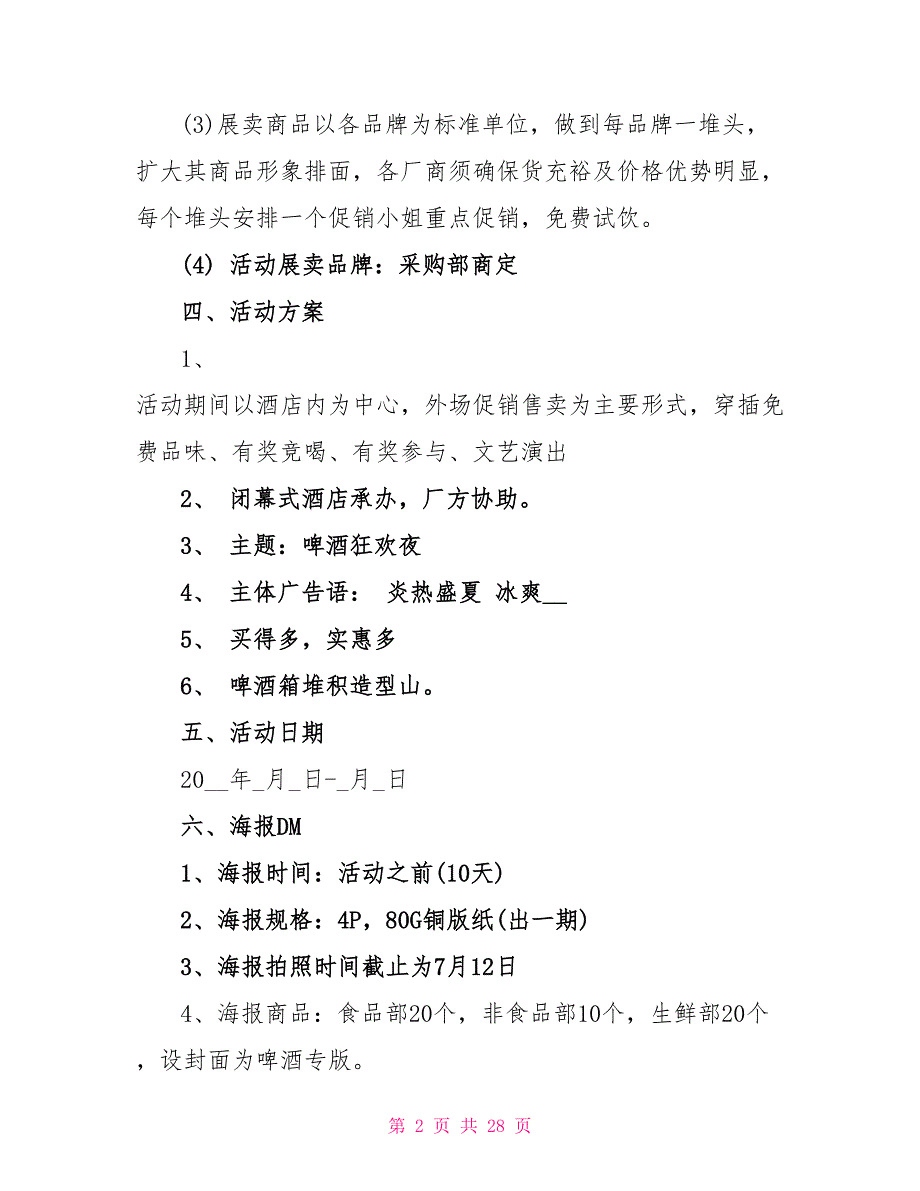 (3)展卖商品以各品牌为标准单位，做到每品牌一堆头，扩大其商品形象排面，各厂商须确保货充裕及价格优势明显，每个堆头安排一个促销小姐重点促销，免费试饮。

(4) 活动展卖品牌：采购部商定

四、活动方案

1、

活动期间以酒店内为中心，外场促销售卖为主要形式，穿插免费品味、有奖竞喝、有奖参与、文艺演出

2、 闭幕式酒店承办，厂方协助。

3、 主题：啤酒狂欢夜

4、 主体广告语： 炎热盛夏 冰爽__

5、 买得多，实惠多

6、 啤酒箱堆积造型山。

五、活动日期

20__年_月_日-_月_日

六、海报DM

1、海报时间：活动之前(10天)

2、海报规格：4P，80G铜版纸(出一期)

3、海报拍照时间截止为7月12日

4、海报商品：食品部20个，非食品部10个，生鲜部20个，设封面为啤酒专版。

第 2 页 共 28 页